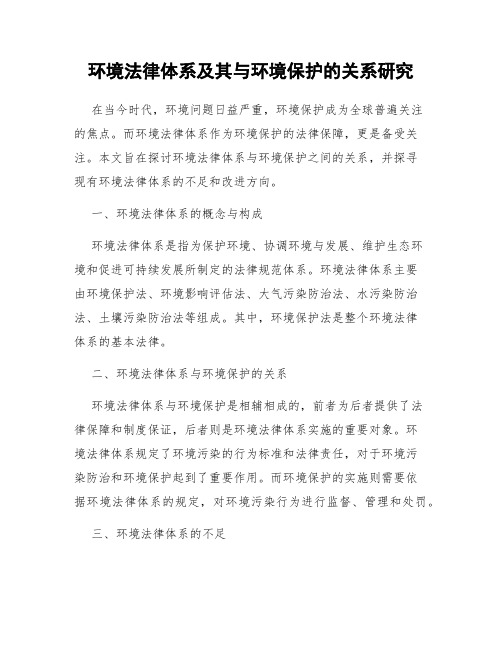 环境法律体系及其与环境保护的关系研究

在当今时代，环境问题日益严重，环境保护成为全球普遍关注的焦点。而环境法律体系作为环境保护的法律保障，更是备受关注。本文旨在探讨环境法律体系与环境保护之间的关系，并探寻现有环境法律体系的不足和改进方向。

一、环境法律体系的概念与构成

环境法律体系是指为保护环境、协调环境与发展、维护生态环境和促进可持续发展所制定的法律规范体系。环境法律体系主要由环境保护法、环境影响评估法、大气污染防治法、水污染防治法、土壤污染防治法等组成。其中，环境保护法是整个环境法律体系的基本法律。

二、环境法律体系与环境保护的关系

环境法律体系与环境保护是相辅相成的，前者为后者提供了法律保障和制度保证，后者则是环境法律体系实施的重要对象。环境法律体系规定了环境污染的行为标准和法律责任，对于环境污染防治和环境保护起到了重要作用。而环境保护的实施则需要依据环境法律体系的规定，对环境污染行为进行监督、管理和处罚。

三、环境法律体系的不足